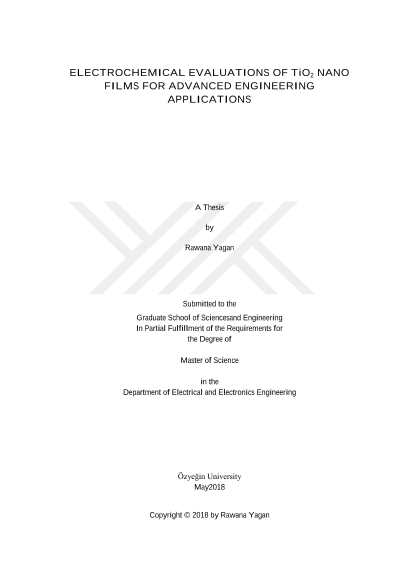 ELECTROCHEMICAL EVALUATIONS OF $TiO_2$ NANO FILMS FOR ADVANCED ENGINEERING APPLICATIONS

A Thesis

by

Rawana Yagan

Submitted to the

Graduate School of Sciencesand Engineering
In Partial Fulfillment of the Requirements for
the Degree of

Master of Science

in the
Department of Electrical and Electronics Engineering

Özyeğin University
May2018

Copyright © 2018 by Rawana Yagan